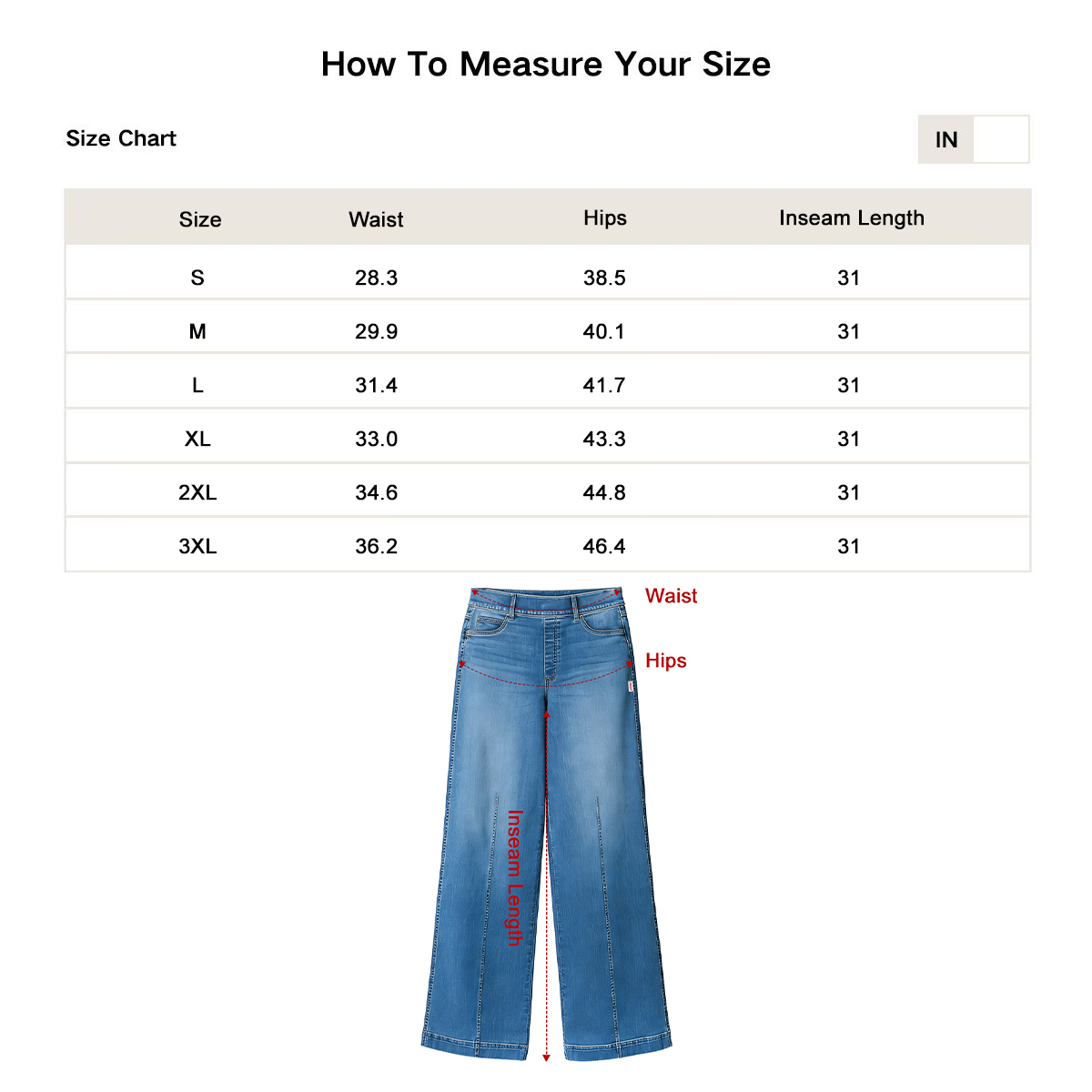 How To Measure Your Size

Size Chart

IN

| Size | Waist | Hips | Inseam Length |
|---|---|---|---|
| S | 28.3 | 38.5 | 31 |
| M | 29.9 | 40.1 | 31 |
| L | 31.4 | 41.7 | 31 |
| XL | 33.0 | 43.3 | 31 |
| 2XL | 34.6 | 44.8 | 31 |
| 3XL | 36.2 | 46.4 | 31 |

Waist

Hips

Inseam Length